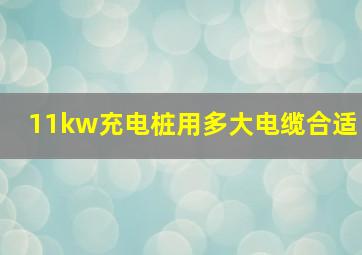 11kw充电桩用多大电缆合适